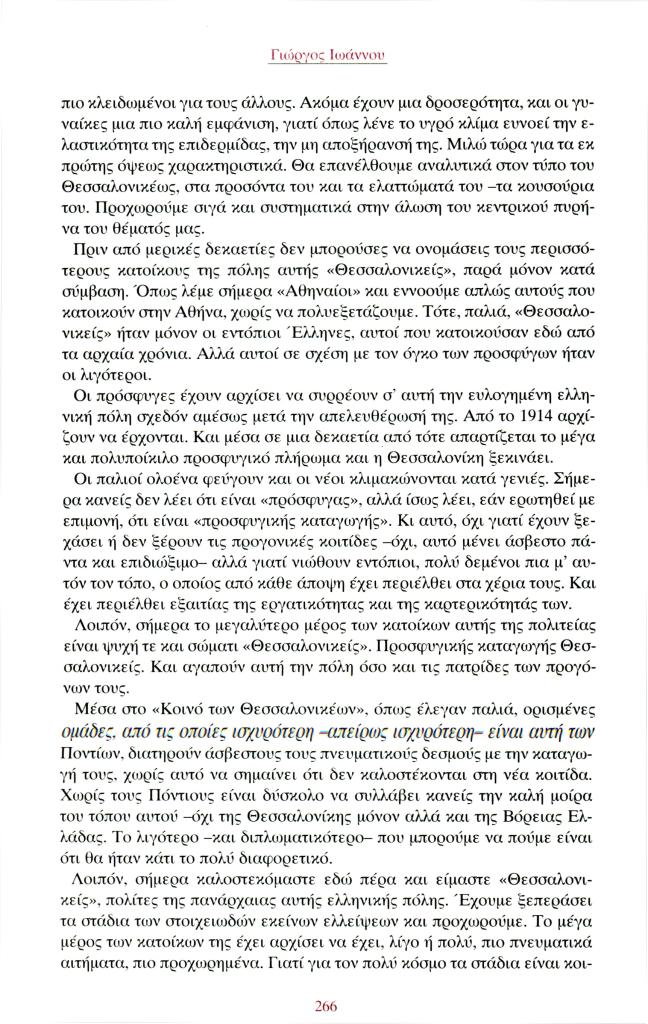 Γιώργος Ιωάννου

πιο κλειδωμένοι για τους άλλους. Ακόμα έχουν μια δροσερότητα, και οι γυναίκες μια πιο καλή εμφάνιση, γιατί όπως λένε το υγρό κλίμα ευνοεί την ελαστικότητα της επιδερμίδας, την μη αποξήρανσή της. Μιλώ τώρα για τα εκ πρώτης όψεως χαρακτηριστικά. Θα επανέλθουμε αναλυτικά στον τύπο του Θεσσαλονικέως, στα προσόντα του και τα ελαττώματά του –τα κουσούρια του. Προχωρούμε σιγά και συστηματικά στην άλωση του κεντρικού πυρήνα του θέματός μας.

Πριν από μερικές δεκαετίες δεν μπορούσες να ονομάσεις τους περισσότερους κατοίκους της πόλης αυτής «Θεσσαλονικείς», παρά μόνον κατά σύμβαση. Όπως λέμε σήμερα «Αθηναίοι» και εννοούμε απλώς αυτούς που κατοικούν στην Αθήνα, χωρίς να πολυεξετάζουμε. Τότε, παλιά, «Θεσσαλονικείς» ήταν μόνον οι εντόπιοι Έλληνες, αυτοί που κατοικούσαν εδώ από τα αρχαία χρόνια. Αλλά αυτοί σε σχέση με τον όγκο των προσφύγων ήταν οι λιγότεροι.

Οι πρόσφυγες έχουν αρχίσει να συρρέουν σ' αυτή την ευλογημένη ελληνική πόλη σχεδόν αμέσως μετά την απελευθέρωσή της. Από το 1914 αρχίζουν να έρχονται. Και μέσα σε μια δεκαετία από τότε απαρτίζεται το μέγα και πολυποίκιλο προσφυγικό πλήρωμα και η Θεσσαλονίκη ξεκινάει.

Οι παλιοί ολοένα φεύγουν και οι νέοι κλιμακώνονται κατά γενιές. Σήμερα κανείς δεν λέει ότι είναι «πρόσφυγας», αλλά ίσως λέει, εάν ερωτηθεί με επιμονή, ότι είναι «προσφυγικής καταγωγής». Κι αυτό, όχι γιατί έχουν ξεχάσει ή δεν ξέρουν τις προγονικές κοιτίδες –όχι, αυτό μένει άσβεστο πάντα και επιδιώξιμο– αλλά γιατί νιώθουν εντόπιοι, πολύ δεμένοι πια μ' αυτόν τον τόπο, ο οποίος από κάθε άποψη έχει περιέλθει στα χέρια τους. Και έχει περιέλθει εξαιτίας της εργατικότητας και της καρτερικότητάς των.

Λοιπόν, σήμερα το μεγαλύτερο μέρος των κατοίκων αυτής της πολιτείας είναι ψυχή τε και σώματι «Θεσσαλονικείς». Προσφυγικής καταγωγής Θεσσαλονικείς. Και αγαπούν αυτή την πόλη όσο και τις πατρίδες των προγόνων τους.

Μέσα στο «Κοινό των Θεσσαλονικέων», όπως έλεγαν παλιά, ορισμένες ομάδες, από τις οποίες ισχυρότερη –απείρως ισχυρότερη– είναι αυτή των Ποντίων, διατηρούν άσβεστους τους πνευματικούς δεσμούς με την καταγωγή τους, χωρίς αυτό να σημαίνει ότι δεν καλοστέκονται στη νέα κοιτίδα. Χωρίς τους Πόντιους είναι δύσκολο να συλλάβει κανείς την καλή μοίρα του τόπου αυτού –όχι της Θεσσαλονίκης μόνον αλλά και της Βόρειας Ελλάδας. Το λιγότερο –και διπλωματικότερο– που μπορούμε να πούμε είναι ότι θα ήταν κάτι το πολύ διαφορετικό.

Λοιπόν, σήμερα καλοστεκόμαστε εδώ πέρα και είμαστε «Θεσσαλονικείς», πολίτες της πανάρχαιας αυτής ελληνικής πόλης. Έχουμε ξεπεράσει τα στάδια των στοιχειωδών εκείνων ελλείψεων και προχωρούμε. Το μέγα μέρος των κατοίκων της έχει αρχίσει να έχει, λίγο ή πολύ, πιο πνευματικά αιτήματα, πιο προχωρημένα. Γιατί για τον πολύ κόσμο τα στάδια είναι κοι-

266